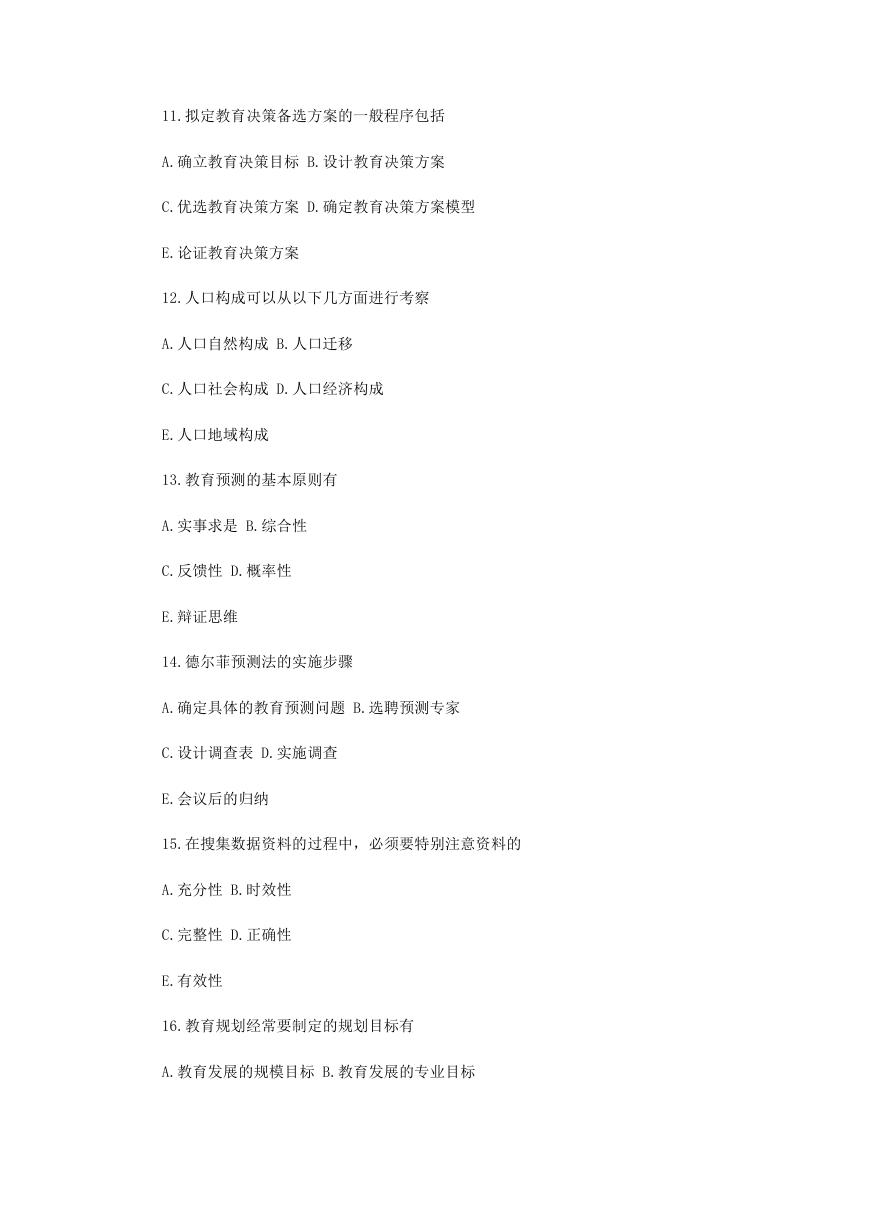 11.拟定教育决策备选方案的一般程序包括

A.确立教育决策目标 B.设计教育决策方案

C.优选教育决策方案 D.确定教育决策方案模型

E.论证教育决策方案

12.人口构成可以从以下几方面进行考察

A.人口自然构成 B.人口迁移

C.人口社会构成 D.人口经济构成

E.人口地域构成

13.教育预测的基本原则有

A.实事求是 B.综合性

C.反馈性 D.概率性

E.辩证思维

14.德尔菲预测法的实施步骤

A.确定具体的教育预测问题 B.选聘预测专家

C.设计调查表 D.实施调查

E.会议后的归纳

15.在搜集数据资料的过程中，必须要特别注意资料的

A.充分性 B.时效性

C.完整性 D.正确性

E.有效性

16.教育规划经常要制定的规划目标有

A.教育发展的规模目标 B.教育发展的专业目标